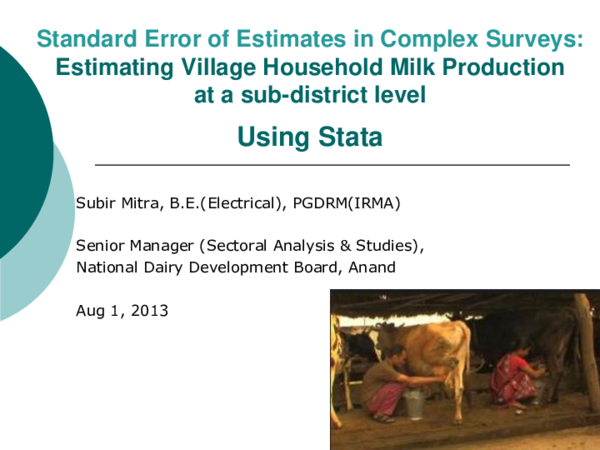 Standard Error of Estimates in Complex Surveys: Estimating Village Household Milk Production at a sub-district level

Using Stata

Subir Mitra, B.E.(Electrical), PGDRM(IRMA)

Senior Manager (Sectoral Analysis & Studies), National Dairy Development Board, Anand

Aug 1, 2013